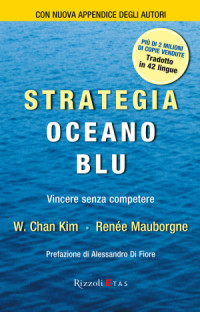 CON NUOVA APPENDICE DEGLI AUTORI

PIÙ DI 2 MILIONI DI COPIE VENDUTE
Tradotto in 42 lingue

STRATEGIA OCEANO BLU

Vincere senza competere

W. Chan Kim • Renée Mauborgne

Prefazione di Alessandro Di Fiore

Rizzoli ETAS